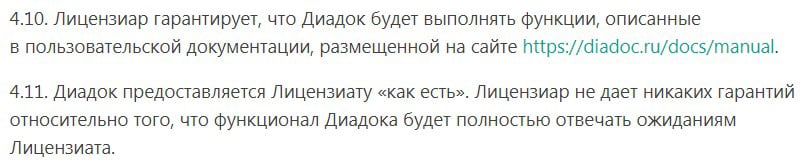 4.10. Лицензиар гарантирует, что Диадок будет выполнять функции, описанные в пользовательской документации, размещенной на сайте https://diadoc.ru/docs/manual.

4.11. Диадок предоставляется Лицензиату «как есть». Лицензиар не дает никаких гарантий относительно того, что функционал Диадока будет полностью отвечать ожиданиям Лицензиата.